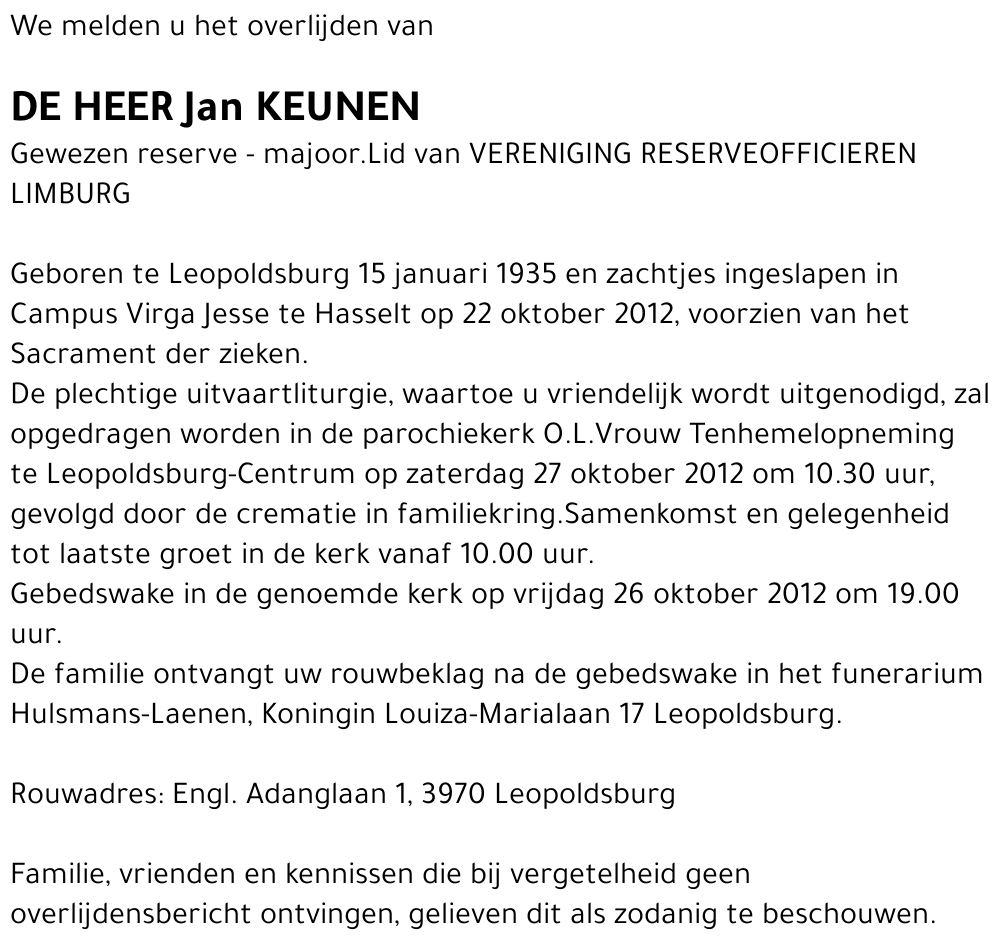 We melden u het overlijden van

DE HEER Jan KEUNEN

Gewezen reserve - majoor.Lid van VERENIGING RESERVEOFFICIEREN LIMBURG

Geboren te Leopoldsburg 15 januari 1935 en zachtjes ingeslapen in Campus Virga Jesse te Hasselt op 22 oktober 2012, voorzien van het Sacrament der zieken.
De plechtige uitvaartliturgie, waartoe u vriendelijk wordt uitgenodigd, zal opgedragen worden in de parochiekerk O.L.Vrouw Tenhemelopneming te Leopoldsburg-Centrum op zaterdag 27 oktober 2012 om 10.30 uur, gevolgd door de crematie in familiekring.Samenkomst en gelegenheid tot laatste groet in de kerk vanaf 10.00 uur.
Gebedswake in de genoemde kerk op vrijdag 26 oktober 2012 om 19.00 uur.
De familie ontvangt uw rouwbeklag na de gebedswake in het funerarium Hulsmans-Laenen, Koningin Louiza-Marialaan 17 Leopoldsburg.

Rouwadres: Engl. Adanglaan 1, 3970 Leopoldsburg

Familie, vrienden en kennissen die bij vergetelheid geen overlijdensbericht ontvingen, gelieven dit als zodanig te beschouwen.